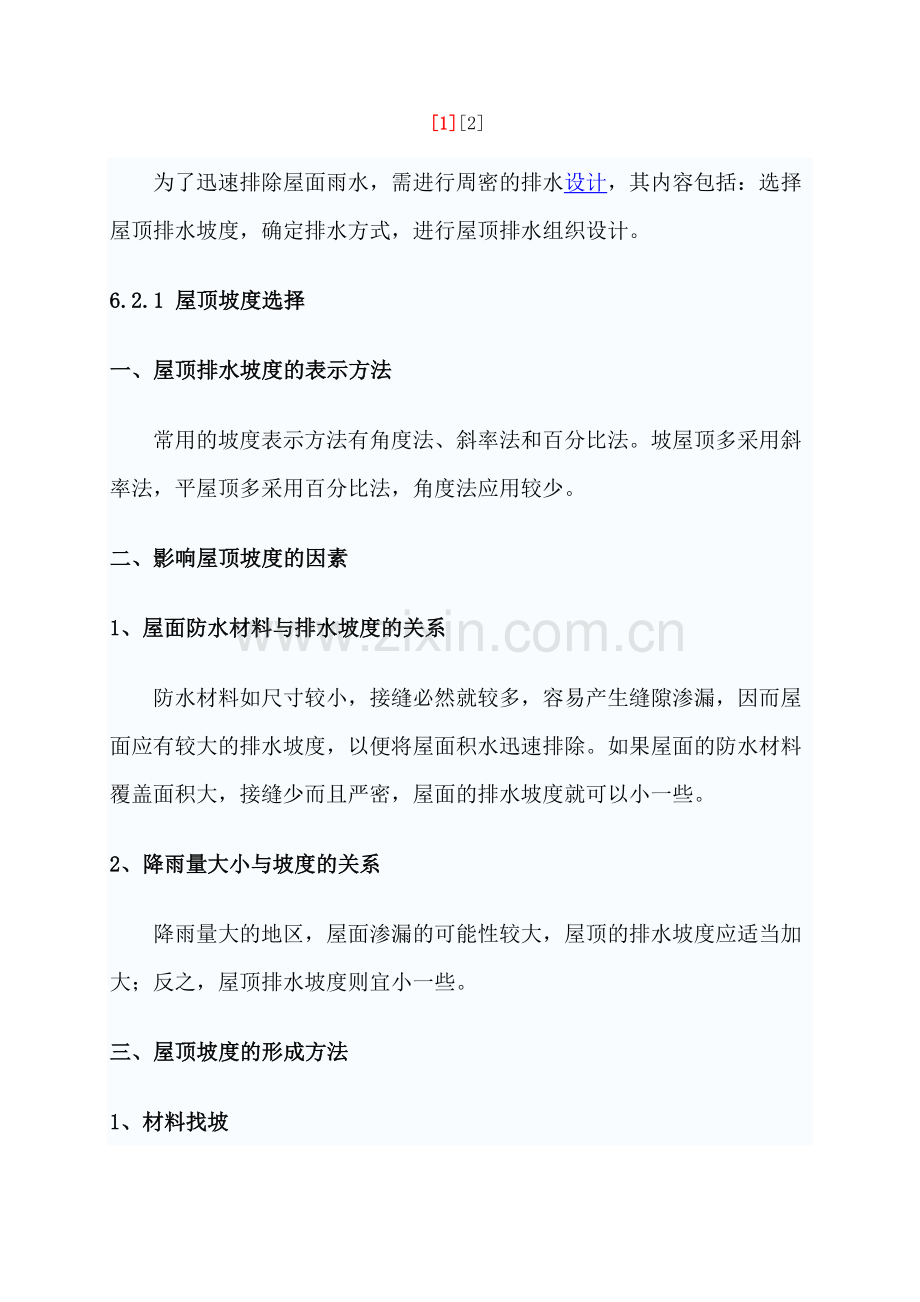 [1][2]

为了迅速排除屋面雨水，需进行周密的排水设计，其内容包括：选择屋顶排水坡度，确定排水方式，进行屋顶排水组织设计。

6.2.1 屋顶坡度选择

一、屋顶排水坡度的表示方法

常用的坡度表示方法有角度法、斜率法和百分比法。坡屋顶多采用斜率法，平屋顶多采用百分比法，角度法应用较少。

二、影响屋顶坡度的因素

1、屋面防水材料与排水坡度的关系

www.zixin.com.cn

防水材料如尺寸较小，接缝必然就较多，容易产生缝隙渗漏，因而屋面应有较大的排水坡度，以便将屋面积水迅速排除。如果屋面的防水材料覆盖面积大，接缝少而且严密，屋面的排水坡度就可以小一些。

2、降雨量大小与坡度的关系

降雨量大的地区，屋面渗漏的可能性较大，屋顶的排水坡度应适当加大；反之，屋顶排水坡度则宜小一些。

三、屋顶坡度的形成方法

1、材料找坡